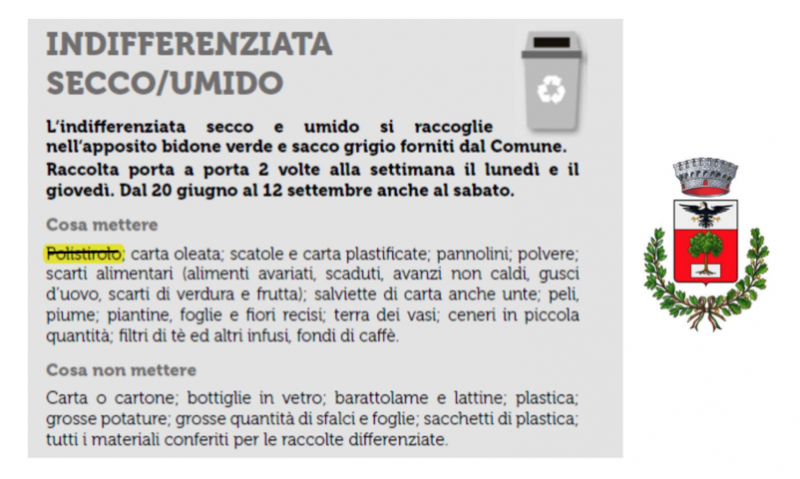 INDIFFERENZIATA SECCO/UMIDO

L'indifferenziata secco e umido si raccoglie nell'apposito bidone verde e sacco grigio forniti dal Comune. Raccolta porta a porta 2 volte alla settimana il lunedì e il giovedì. Dal 20 giugno al 12 settembre anche al sabato.

Cosa mettere

Polistirolo; carta oleata; scatole e carta plastificate; pannolini; polvere; scarti alimentari (alimenti avariati, scaduti, avanzi non caldi, gusci d'uovo, scarti di verdura e frutta); salviette di carta anche unte; peli, piume; piantine, foglie e fiori recisi; terra dei vasi; ceneri in piccola quantità; filtri di tè ed altri infusi, fondi di caffè.

Cosa non mettere

Carta o cartone; bottiglie in vetro; barattolame e lattine; plastica; grosse potature; grosse quantità di sfalci e foglie; sacchetti di plastica; tutti i materiali conferiti per le raccolte differenziate.